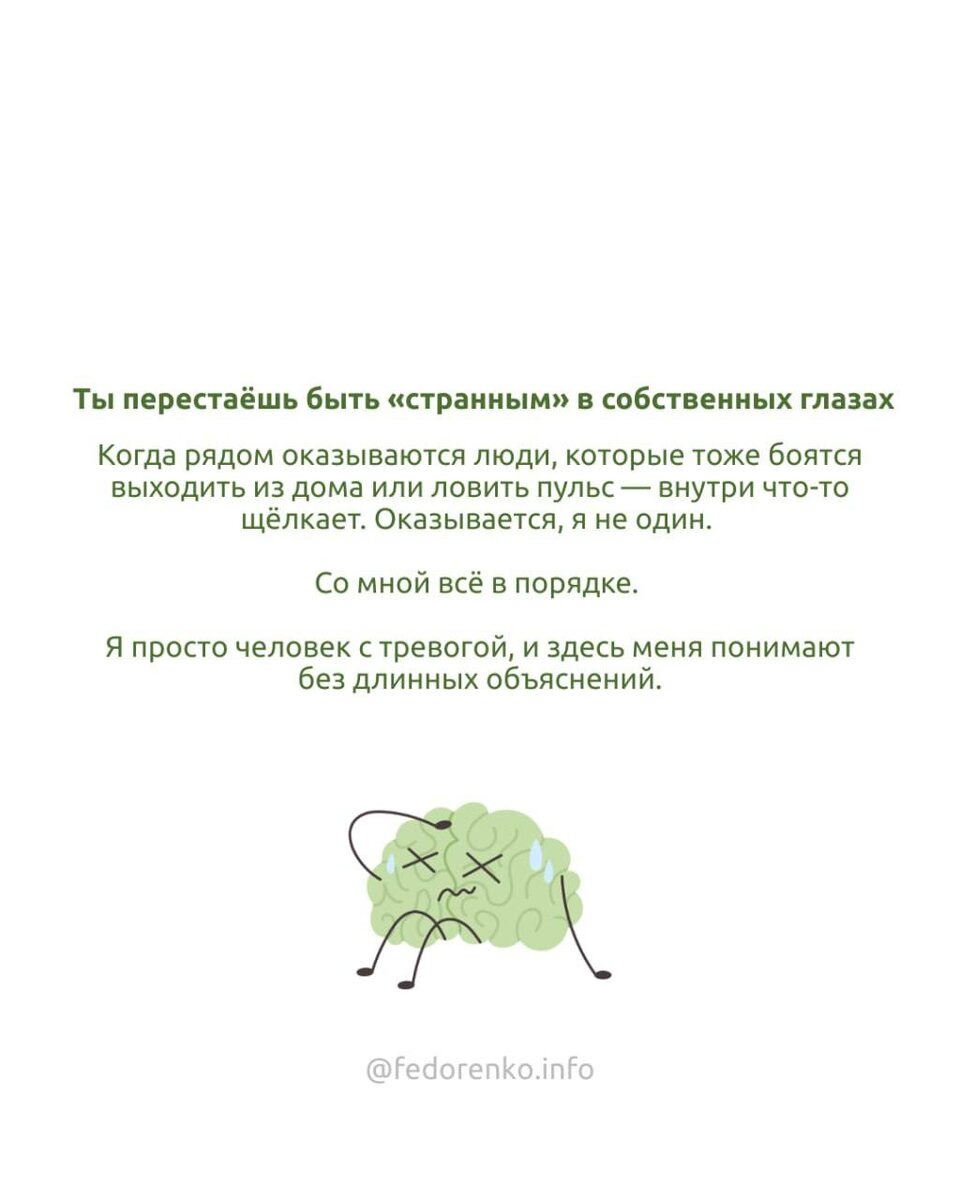 Ты перестаёшь быть «странным» в собственных глазах

Когда рядом оказываются люди, которые тоже боятся выходить из дома или ловить пульс — внутри что-то щёлкает. Оказывается, я не один.

Со мной всё в порядке.

Я просто человек с тревогой, и здесь меня понимают без длинных объяснений.

@fedorenko.info